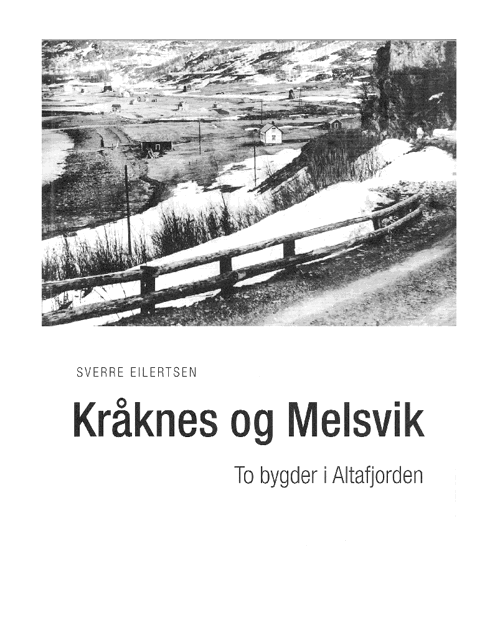 SVERRE EILERTSEN

Kråknes og Melsvik

To bygder i Altafjorden